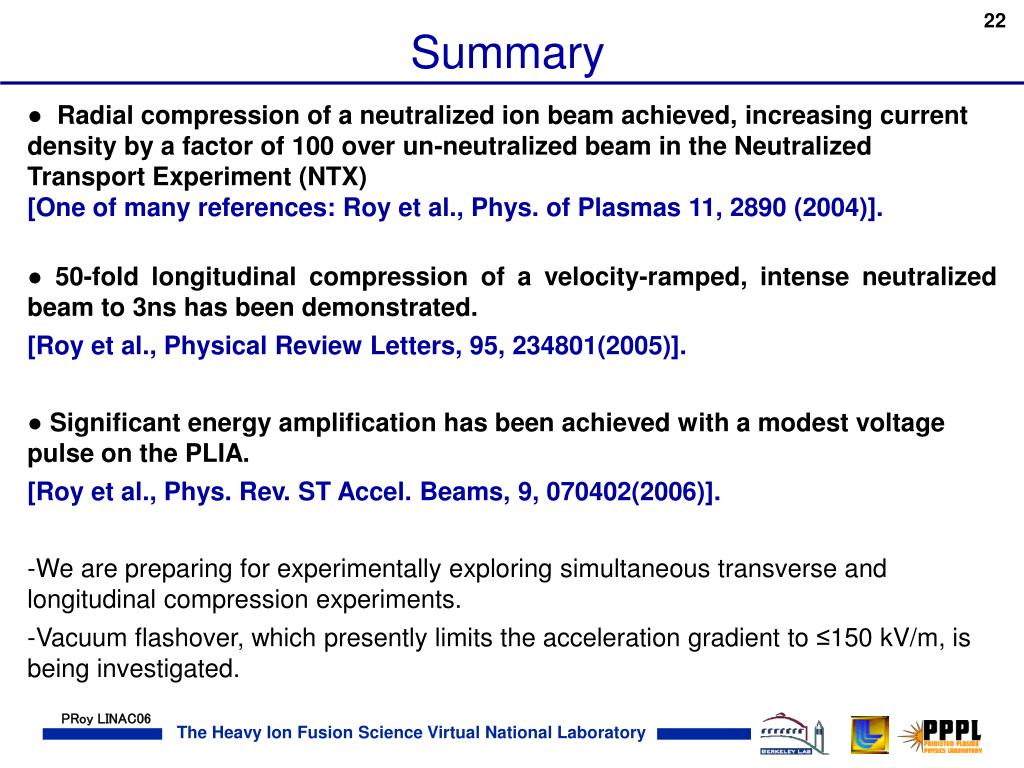 22

Summary

● Radial compression of a neutralized ion beam achieved, increasing current density by a factor of 100 over un-neutralized beam in the Neutralized Transport Experiment (NTX)
[One of many references: Roy et al., Phys. of Plasmas 11, 2890 (2004)].

● 50-fold longitudinal compression of a velocity-ramped, intense neutralized beam to 3ns has been demonstrated.
[Roy et al., Physical Review Letters, 95, 234801(2005)].

● Significant energy amplification has been achieved with a modest voltage pulse on the PLIA.
[Roy et al., Phys. Rev. ST Accel. Beams, 9, 070402(2006)].

-We are preparing for experimentally exploring simultaneous transverse and longitudinal compression experiments.

-Vacuum flashover, which presently limits the acceleration gradient to ≤150 kV/m, is being investigated.

PRoy LINAC06

The Heavy Ion Fusion Science Virtual National Laboratory

BERKELEY LAB

PPPL PRINCETON PLASMA PHYSICS LABORATORY